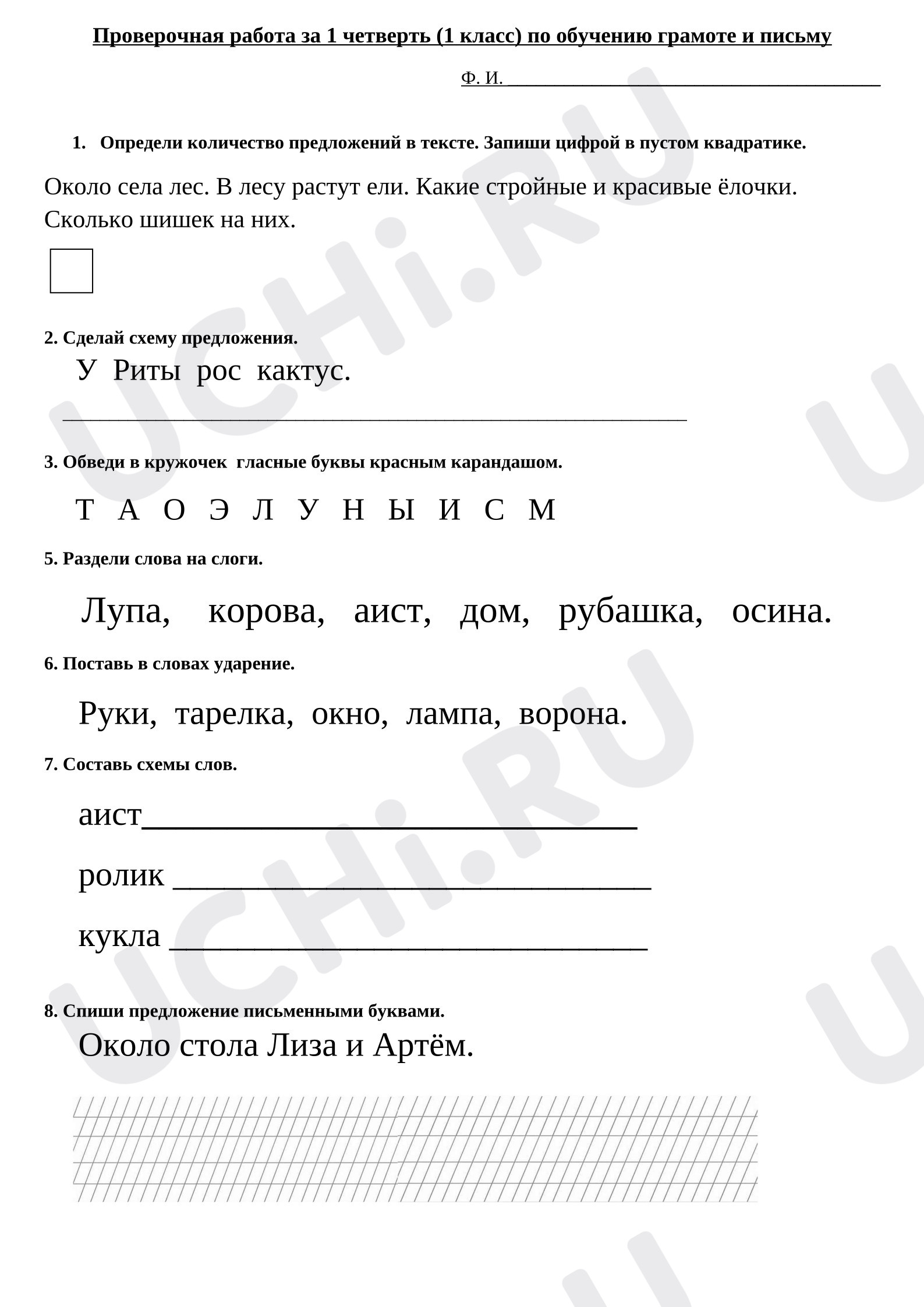 Проверочная работа за 1 четверть (1 класс) по обучению грамоте и письму

Ф. И. ____

1. Определи количество предложений в тексте. Запиши цифрой в пустом квадратике.

Около села лес. В лесу растут ели. Какие стройные и красивые ёлочки. Сколько шишек на них.

☐

2. Сделай схему предложения.

У Риты рос кактус.

____

3. Обведи в кружочек гласные буквы красным карандашом.

Т А О Э Л У Н Ы И С М

5. Раздели слова на слоги.

Лупа, корова, аист, дом, рубашка, осина.

6. Поставь в словах ударение.

Руки, тарелка, окно, лампа, ворона.

7. Составь схемы слов.

аист____

ролик ____

кукла ____

8. Спиши предложение письменными буквами.

Около стола Лиза и Артём.

UCHi.RU